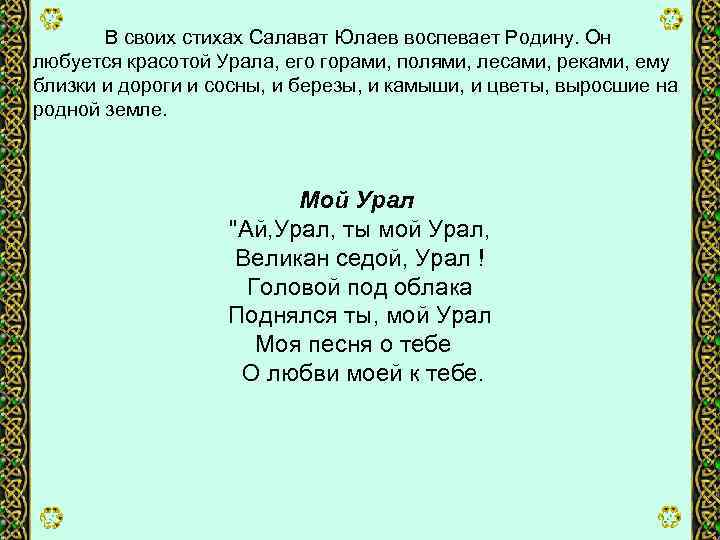 В своих стихах Салават Юлаев воспевает Родину. Он любуется красотой Урала, его горами, полями, лесами, реками, ему близки и дороги и сосны, и березы, и камыши, и цветы, выросшие на родной земле.

Мой Урал
"Ай,Урал, ты мой Урал,
Великан седой, Урал !
Головой под облака
Поднялся ты, мой Урал
Моя песня о тебе
О любви моей к тебе.